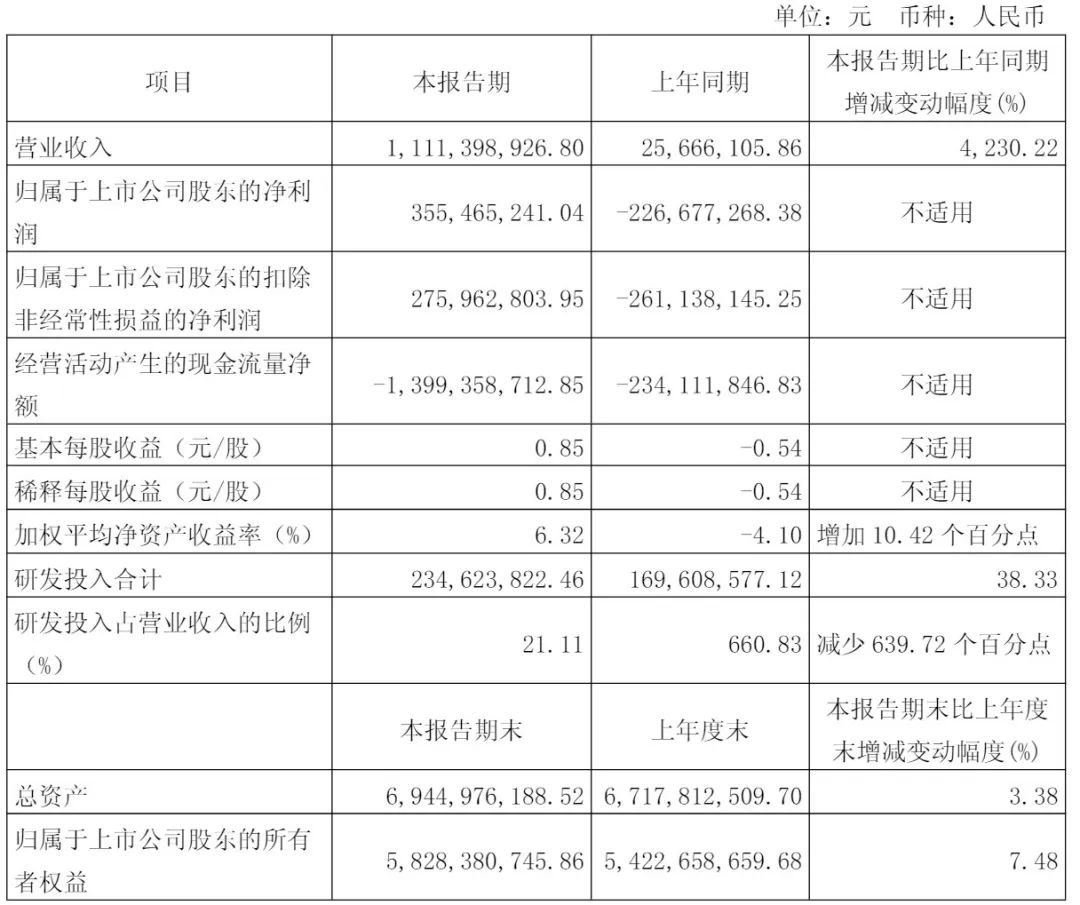 单位：元 币种：人民币

| 项目 | 本报告期 | 上年同期 | 本报告期比上年同期增减变动幅度(%) |
|---|---|---|---|
| 营业收入 | 1,111,398,926.80 | 25,666,105.86 | 4,230.22 |
| 归属于上市公司股东的净利润 | 355,465,241.04 | -226,677,268.38 | 不适用 |
| 归属于上市公司股东的扣除非经常性损益的净利润 | 275,962,803.95 | -261,138,145.25 | 不适用 |
| 经营活动产生的现金流量净额 | -1,399,358,712.85 | -234,111,846.83 | 不适用 |
| 基本每股收益（元/股） | 0.85 | -0.54 | 不适用 |
| 稀释每股收益（元/股） | 0.85 | -0.54 | 不适用 |
| 加权平均净资产收益率（%） | 6.32 | -4.10 | 增加10.42个百分点 |
| 研发投入合计 | 234,623,822.46 | 169,608,577.12 | 38.33 |
| 研发投入占营业收入的比例（%） | 21.11 | 660.83 | 减少639.72个百分点 |
|  | 本报告期末 | 上年度末 | 本报告期末比上年度末增减变动幅度(%) |
| 总资产 | 6,944,976,188.52 | 6,717,812,509.70 | 3.38 |
| 归属于上市公司股东的所有者权益 | 5,828,380,745.86 | 5,422,658,659.68 | 7.48 |